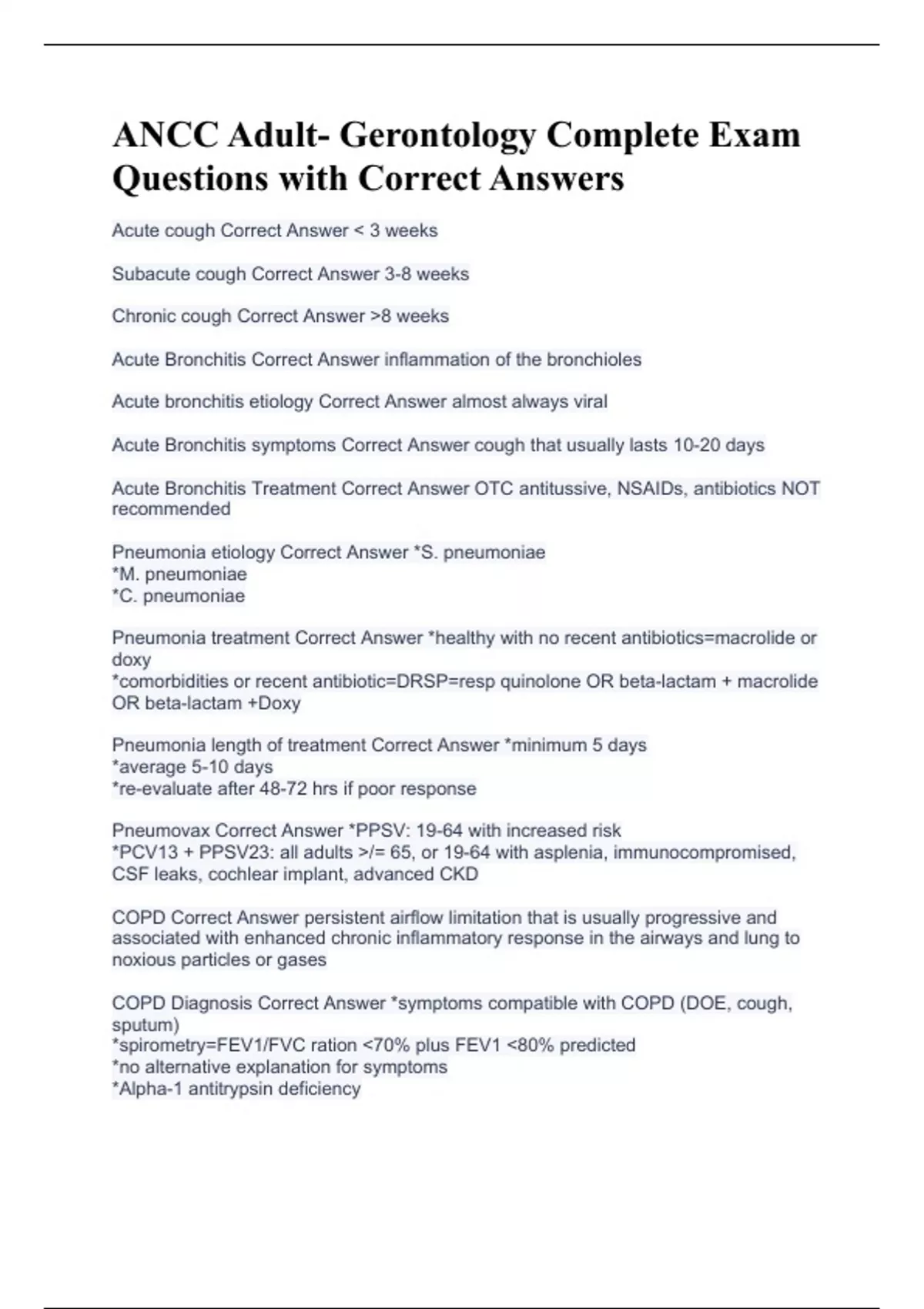 ANCC Adult- Gerontology Complete Exam Questions with Correct Answers

Acute cough Correct Answer < 3 weeks

Subacute cough Correct Answer 3-8 weeks

Chronic cough Correct Answer >8 weeks

Acute Bronchitis Correct Answer inflammation of the bronchioles

Acute bronchitis etiology Correct Answer almost always viral

Acute Bronchitis symptoms Correct Answer cough that usually lasts 10-20 days

Acute Bronchitis Treatment Correct Answer OTC antitussive, NSAIDs, antibiotics NOT recommended

Pneumonia etiology Correct Answer *S. pneumoniae
*M. pneumoniae
*C. pneumoniae

Pneumonia treatment Correct Answer *healthy with no recent antibiotics=macrolide or doxy
*comorbidities or recent antibiotic=DRSP=resp quinolone OR beta-lactam + macrolide OR beta-lactam +Doxy

Pneumonia length of treatment Correct Answer *minimum 5 days
*average 5-10 days
*re-evaluate after 48-72 hrs if poor response

Pneumovax Correct Answer *PPSV: 19-64 with increased risk
*PCV13 + PPSV23: all adults >/= 65, or 19-64 with asplenia, immunocompromised, CSF leaks, cochlear implant, advanced CKD

COPD Correct Answer persistent airflow limitation that is usually progressive and associated with enhanced chronic inflammatory response in the airways and lung to noxious particles or gases

COPD Diagnosis Correct Answer *symptoms compatible with COPD (DOE, cough, sputum)
*spirometry=FEV1/FVC ration <70% plus FEV1 <80% predicted
*no alternative explanation for symptoms
*Alpha-1 antitrypsin deficiency